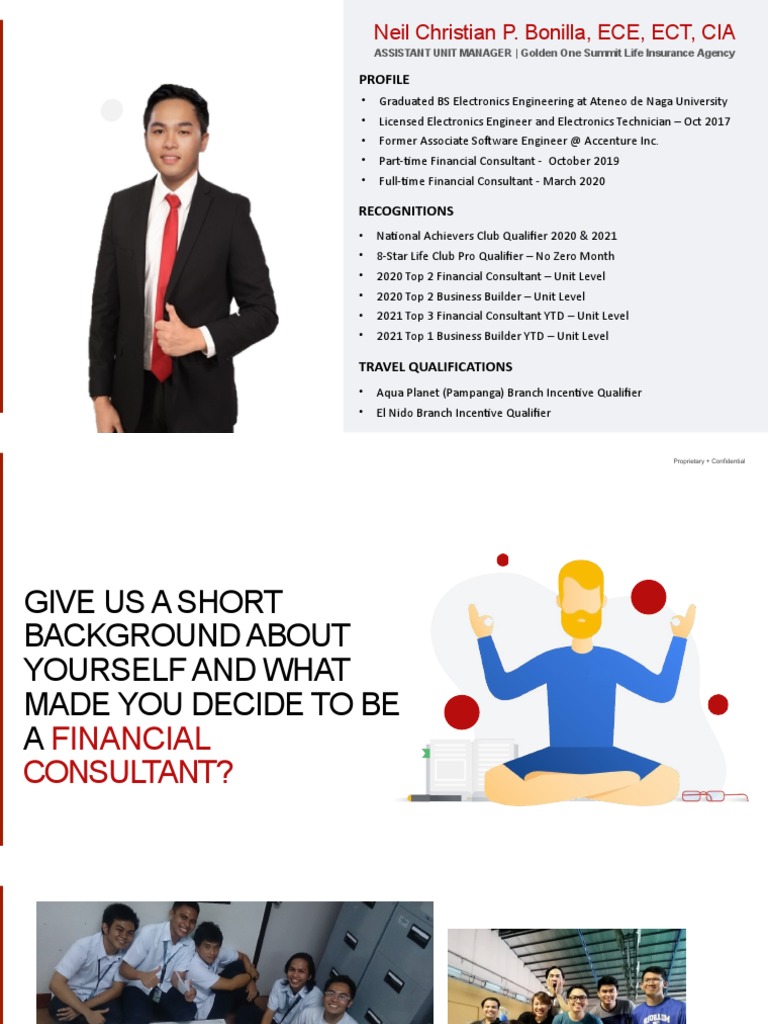 Neil Christian P. Bonilla, ECE, ECT, CIA
ASSISTANT UNIT MANAGER | Golden One Summit Life Insurance Agency

PROFILE
• Graduated BS Electronics Engineering at Ateneo de Naga University
• Licensed Electronics Engineer and Electronics Technician – Oct 2017
• Former Associate Software Engineer @ Accenture Inc.
• Part-time Financial Consultant - October 2019
• Full-time Financial Consultant - March 2020

RECOGNITIONS
• National Achievers Club Qualifier 2020 & 2021
• 8-Star Life Club Pro Qualifier – No Zero Month
• 2020 Top 2 Financial Consultant – Unit Level
• 2020 Top 2 Business Builder – Unit Level
• 2021 Top 3 Financial Consultant YTD – Unit Level
• 2021 Top 1 Business Builder YTD – Unit Level

TRAVEL QUALIFICATIONS
• Aqua Planet (Pampanga) Branch Incentive Qualifier
• El Nido Branch Incentive Qualifier

Proprietary + Confidential

GIVE US A SHORT BACKGROUND ABOUT YOURSELF AND WHAT MADE YOU DECIDE TO BE A FINANCIAL CONSULTANT?